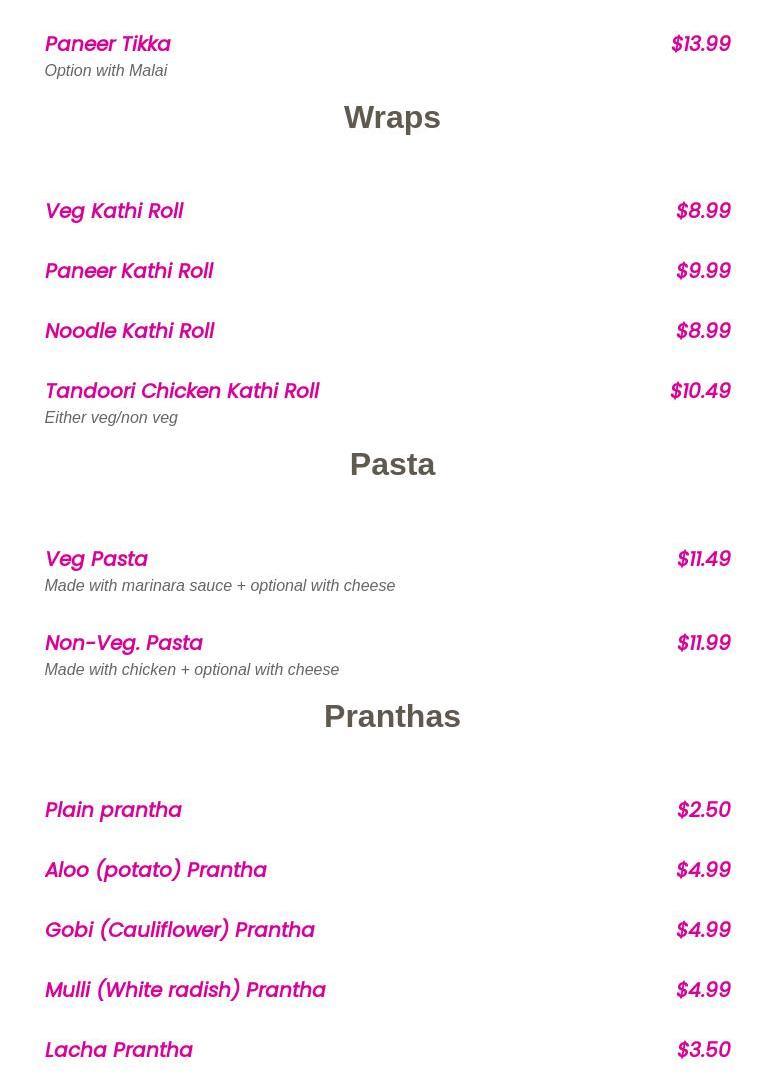 Paneer Tikka $13.99
Option with Malai

Wraps

Veg Kathi Roll $8.99

Paneer Kathi Roll $9.99

Noodle Kathi Roll $8.99

Tandoori Chicken Kathi Roll $10.49
Either veg/non veg

Pasta

Veg Pasta $11.49
Made with marinara sauce + optional with cheese

Non-Veg. Pasta $11.99
Made with chicken + optional with cheese

Pranthas

Plain prantha $2.50

Aloo (potato) Prantha $4.99

Gobi (Cauliflower) Prantha $4.99

Mulli (White radish) Prantha $4.99

Lacha Prantha $3.50